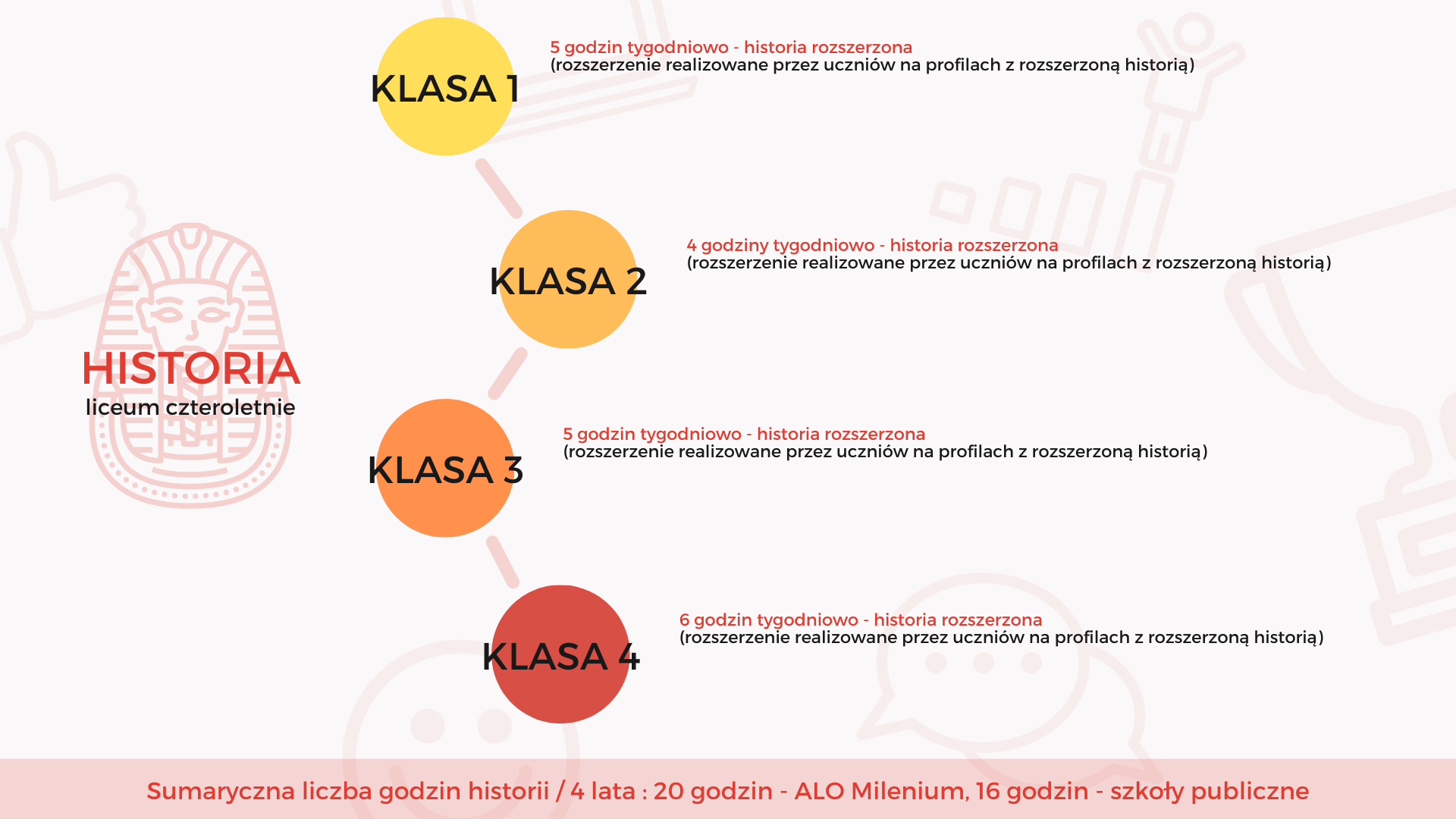 HISTORIA
liceum czteroletnie

KLASA 1

5 godzin tygodniowo - historia rozszerzona
(rozszerzenie realizowane przez uczniów na profilach z rozszerzoną historią)

KLASA 2

4 godziny tygodniowo - historia rozszerzona
(rozszerzenie realizowane przez uczniów na profilach z rozszerzoną historią)

KLASA 3

5 godzin tygodniowo - historia rozszerzona
(rozszerzenie realizowane przez uczniów na profilach z rozszerzoną historią)

KLASA 4

6 godzin tygodniowo - historia rozszerzona
(rozszerzenie realizowane przez uczniów na profilach z rozszerzoną historią)

Sumaryczna liczba godzin historii / 4 lata : 20 godzin - ALO Milenium, 16 godzin - szkoły publiczne